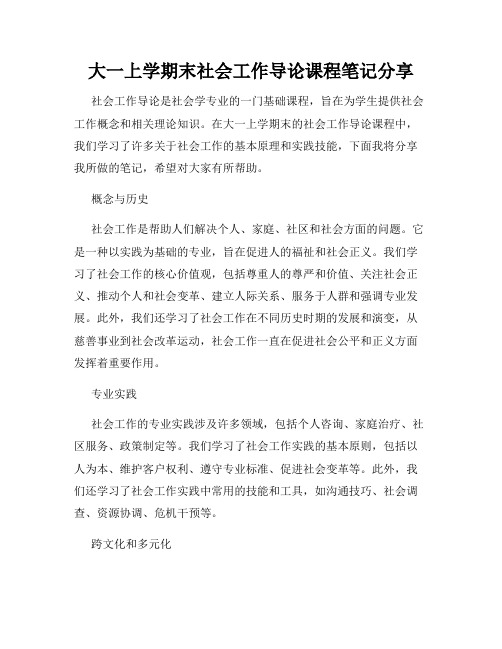 大一上学期末社会工作导论课程笔记分享

社会工作导论是社会学专业的一门基础课程，旨在为学生提供社会工作概念和相关理论知识。在大一上学期末的社会工作导论课程中，我们学习了许多关于社会工作的基本原理和实践技能，下面我将分享我所做的笔记，希望对大家有所帮助。

概念与历史

社会工作是帮助人们解决个人、家庭、社区和社会方面的问题。它是一种以实践为基础的专业，旨在促进人的福祉和社会正义。我们学习了社会工作的核心价值观，包括尊重人的尊严和价值、关注社会正义、推动个人和社会变革、建立人际关系、服务于人群和强调专业发展。此外，我们还学习了社会工作在不同历史时期的发展和演变，从慈善事业到社会改革运动，社会工作一直在促进社会公平和正义方面发挥着重要作用。

专业实践

社会工作的专业实践涉及许多领域，包括个人咨询、家庭治疗、社区服务、政策制定等。我们学习了社会工作实践的基本原则，包括以人为本、维护客户权利、遵守专业标准、促进社会变革等。此外，我们还学习了社会工作实践中常用的技能和工具，如沟通技巧、社会调查、资源协调、危机干预等。

跨文化和多元化